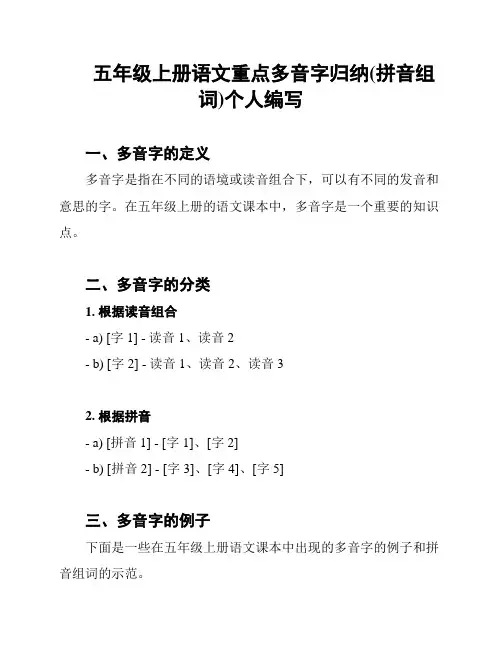 五年级上册语文重点多音字归纳(拼音组词)个人编写

一、多音字的定义

多音字是指在不同的语境或读音组合下，可以有不同的发音和意思的字。在五年级上册的语文课本中，多音字是一个重要的知识点。

二、多音字的分类

1. 根据读音组合

- a) [字 1] - 读音 1、读音 2

- b) [字 2] - 读音 1、读音 2、读音 3

2. 根据拼音

- a) [拼音 1] - [字 1]、[字 2]

- b) [拼音 2] - [字 3]、[字 4]、[字 5]

三、多音字的例子

下面是一些在五年级上册语文课本中出现的多音字的例子和拼音组词的示范。